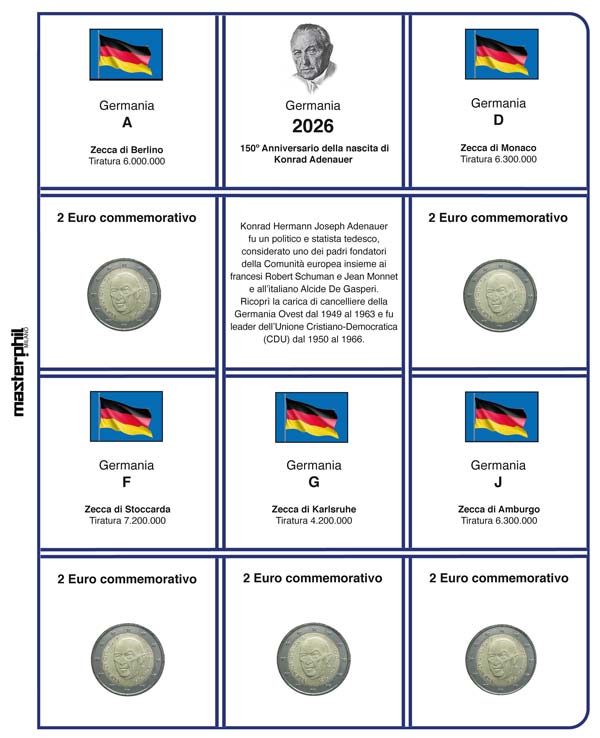 masterphil MILANO

Germania
A

Zecca di Berlino
Tiratura 6.000.000

Germania
2026

150° Anniversario della nascita di Konrad Adenauer

Germania
D

Zecca di Monaco
Tiratura 6.300.000

2 Euro commemorativo

Konrad Hermann Joseph Adenauer fu un politico e statista tedesco, considerato uno dei padri fondatori della Comunità europea insieme ai francesi Robert Schuman e Jean Monnet e all'italiano Alcide De Gasperi. Ricoprì la carica di cancelliere della Germania Ovest dal 1949 al 1963 e fu leader dell'Unione Cristiano-Democratica (CDU) dal 1950 al 1966.

2 Euro commemorativo

Germania
F

Zecca di Stoccarda
Tiratura 7.200.000

Germania
G

Zecca di Karlsruhe
Tiratura 4.200.000

Germania
J

Zecca di Amburgo
Tiratura 6.300.000

2 Euro commemorativo

2 Euro commemorativo

2 Euro commemorativo